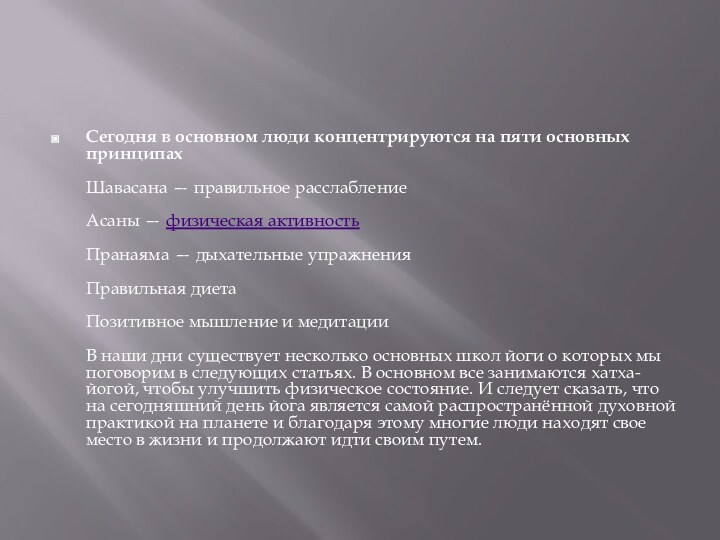 Сегодня в основном люди концентрируются на пяти основных принципах

Шавасана — правильное расслабление

Асаны — физическая активность

Пранаяма — дыхательные упражнения

Правильная диета

Позитивное мышление и медитации

В наши дни существует несколько основных школ йоги о которых мы поговорим в следующих статьях. В основном все занимаются хатха-йогой, чтобы улучшить физическое состояние. И следует сказать, что на сегодняшний день йога является самой распространённой духовной практикой на планете и благодаря этому многие люди находят свое место в жизни и продолжают идти своим путем.